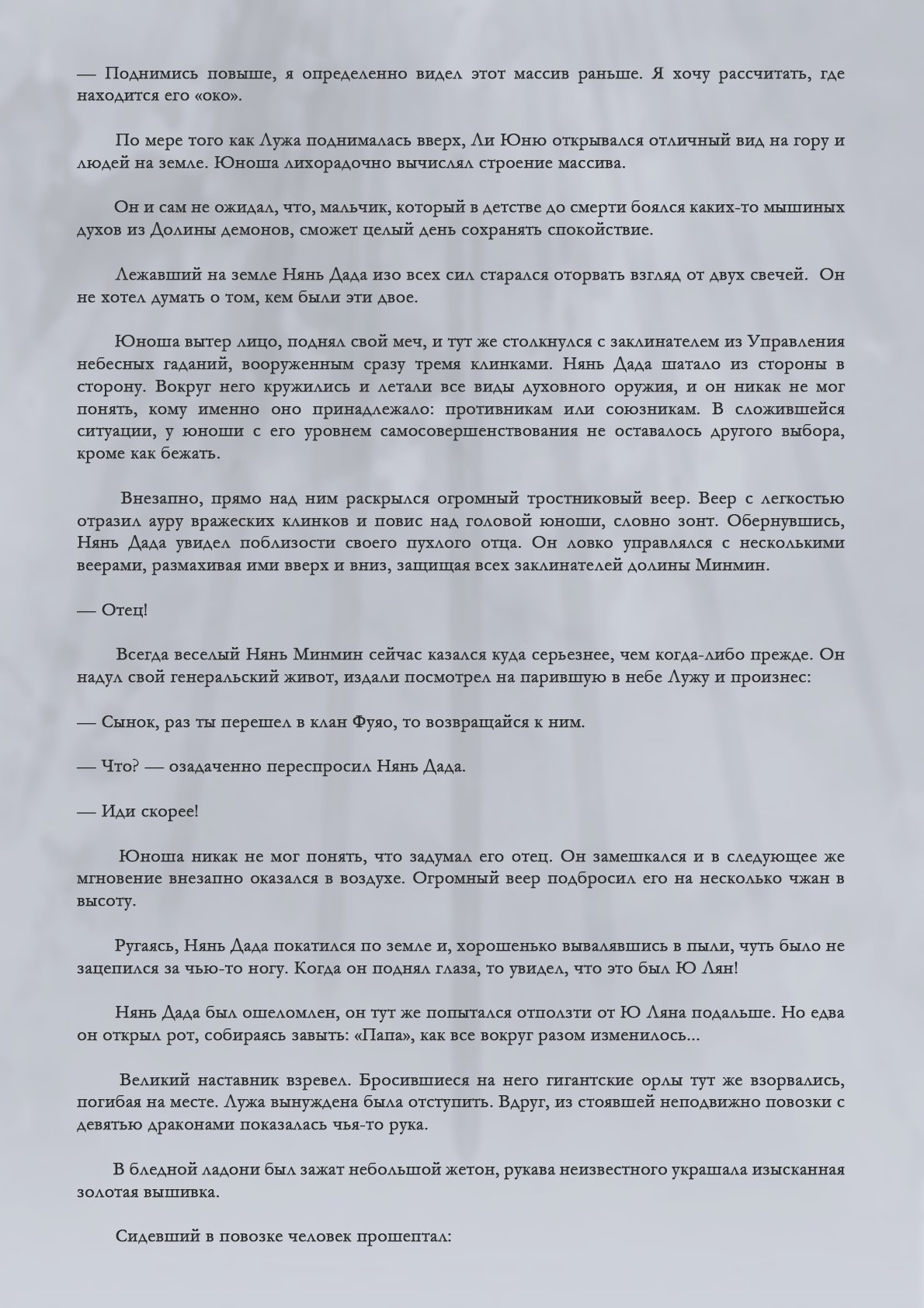 — Поднимись повыше, я определенно видел этот массив раньше. Я хочу рассчитать, где находится его «око».

По мере того как Лужа поднималась вверх, Ли Юню открывался отличный вид на гору и людей на земле. Юноша лихорадочно вычислял строение массива.

Он и сам не ожидал, что, мальчик, который в детстве до смерти боялся каких-то мышиных духов из Долины демонов, сможет целый день сохранять спокойствие.

Лежавший на земле Нянь Дада изо всех сил старался оторвать взгляд от двух свечей. Он не хотел думать о том, кем были эти двое.

Юноша вытер лицо, поднял свой меч, и тут же столкнулся с заклинателем из Управления небесных гаданий, вооруженным сразу тремя клинками. Нянь Дада шатало из стороны в сторону. Вокруг него кружились и летали все виды духовного оружия, и он никак не мог понять, кому именно оно принадлежало: противникам или союзникам. В сложившейся ситуации, у юноши с его уровнем самосовершенствования не оставалось другого выбора, кроме как бежать.

Внезапно, прямо над ним раскрылся огромный тростниковый веер. Веер с легкостью отразил ауру вражеских клинков и повис над головой юноши, словно зонт. Обернувшись, Нянь Дада увидел поблизости своего пухлого отца. Он ловко управлялся с несколькими веерами, размахивая ими вверх и вниз, защищая всех заклинателей долины Минмин.

— Отец!

Всегда веселый Нянь Минмин сейчас казался куда серьезнее, чем когда-либо прежде. Он надул свой генеральский живот, издали посмотрел на парившую в небе Лужу и произнес:

— Сынок, раз ты перешел в клан Фуяо, то возвращайся к ним.

— Что? — озадаченно переспросил Нянь Дада.

— Иди скорее!

Юноша никак не мог понять, что задумал его отец. Он замешкался и в следующее же мгновение внезапно оказался в воздухе. Огромный веер подбросил его на несколько чжан в высоту.

Ругаясь, Нянь Дада покатился по земле и, хорошенько вывалявшись в пыли, чуть было не зацепился за чью-то ногу. Когда он поднял глаза, то увидел, что это был Ю Лян!

Нянь Дада был ошеломлен, он тут же попытался отползти от Ю Ляна подальше. Но едва он открыл рот, собираясь завыть: «Папа», как все вокруг разом изменилось...

Великий наставник взревел. Бросившиеся на него гигантские орлы тут же взорвались, погибая на месте. Лужа вынуждена была отступить. Вдруг, из стоявшей неподвижно повозки с девятью драконами показалась чья-то рука.

В бледной ладони был зажат небольшой жетон, рукава неизвестного украшала изысканная золотая вышивка.

Сидевший в повозке человек прошептал: